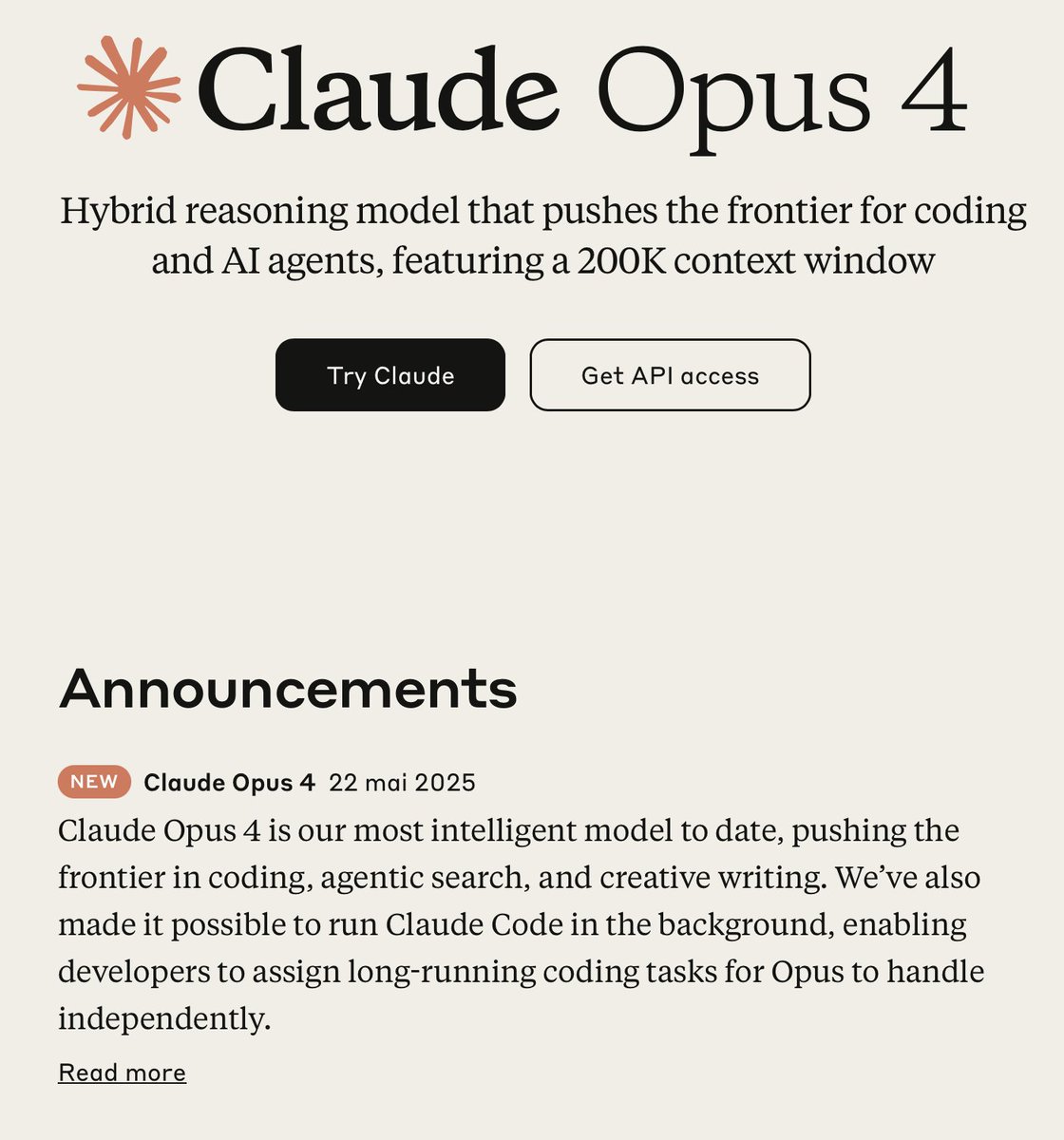 Claude Opus 4

Hybrid reasoning model that pushes the frontier for coding and AI agents, featuring a 200K context window

Try Claude

Get API access

Announcements

NEW Claude Opus 4 22 mai 2025

Claude Opus 4 is our most intelligent model to date, pushing the frontier in coding, agentic search, and creative writing. We've also made it possible to run Claude Code in the background, enabling developers to assign long-running coding tasks for Opus to handle independently.

Read more